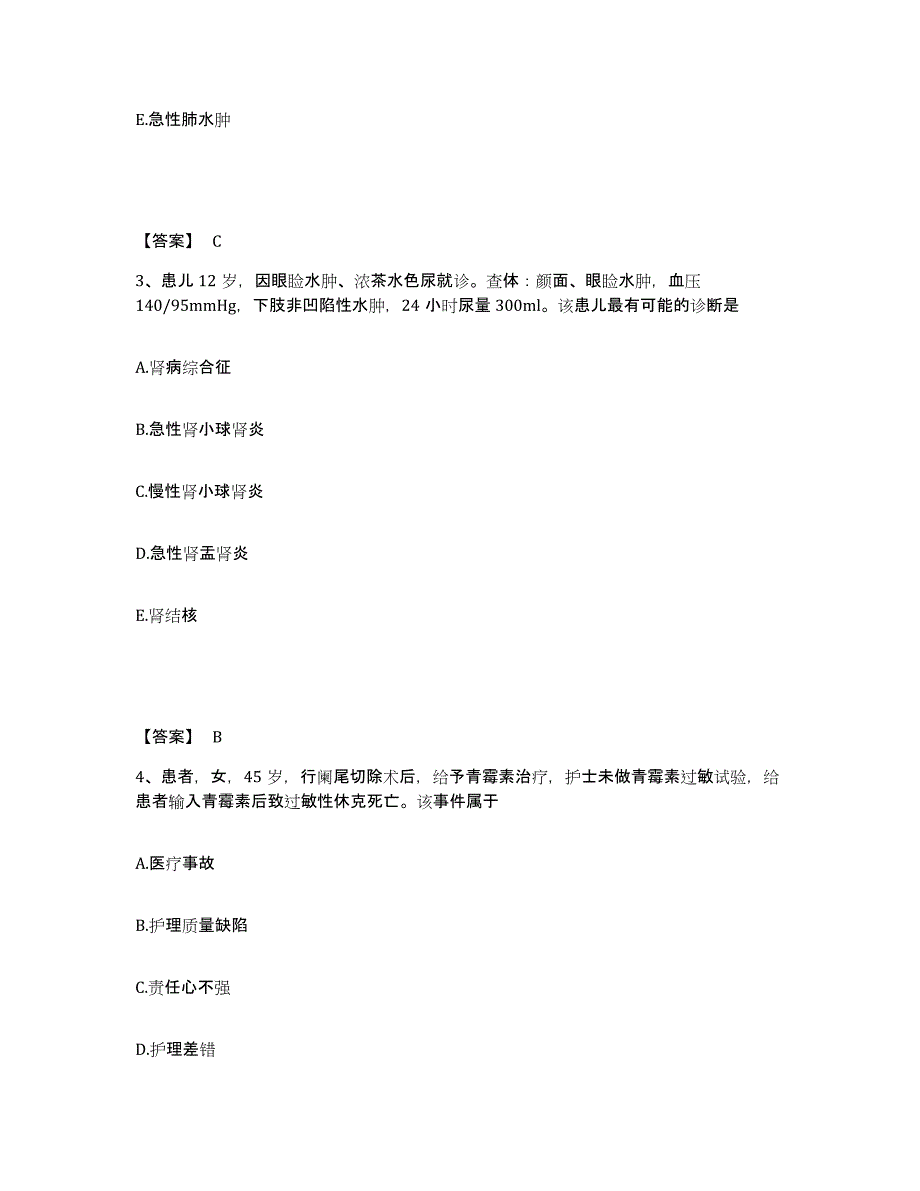 E.急性肺水肿

【答案】 C

3、患儿 12 岁，因眼睑水肿、浓茶水色尿就诊。查体：颜面、眼睑水肿，血压 140/95mmHg，下肢非凹陷性水肿，24 小时尿量 300ml。该患儿最有可能的诊断是

A.肾病综合征

B.急性肾小球肾炎

C.慢性肾小球肾炎

D.急性肾盂肾炎

E.肾结核

【答案】 B

4、患者，女，45 岁，行阑尾切除术后，给予青霉素治疗，护士未做青霉素过敏试验，给患者输入青霉素后致过敏性休克死亡。该事件属于

A.医疗事故

B.护理质量缺陷

C.责任心不强

D.护理差错